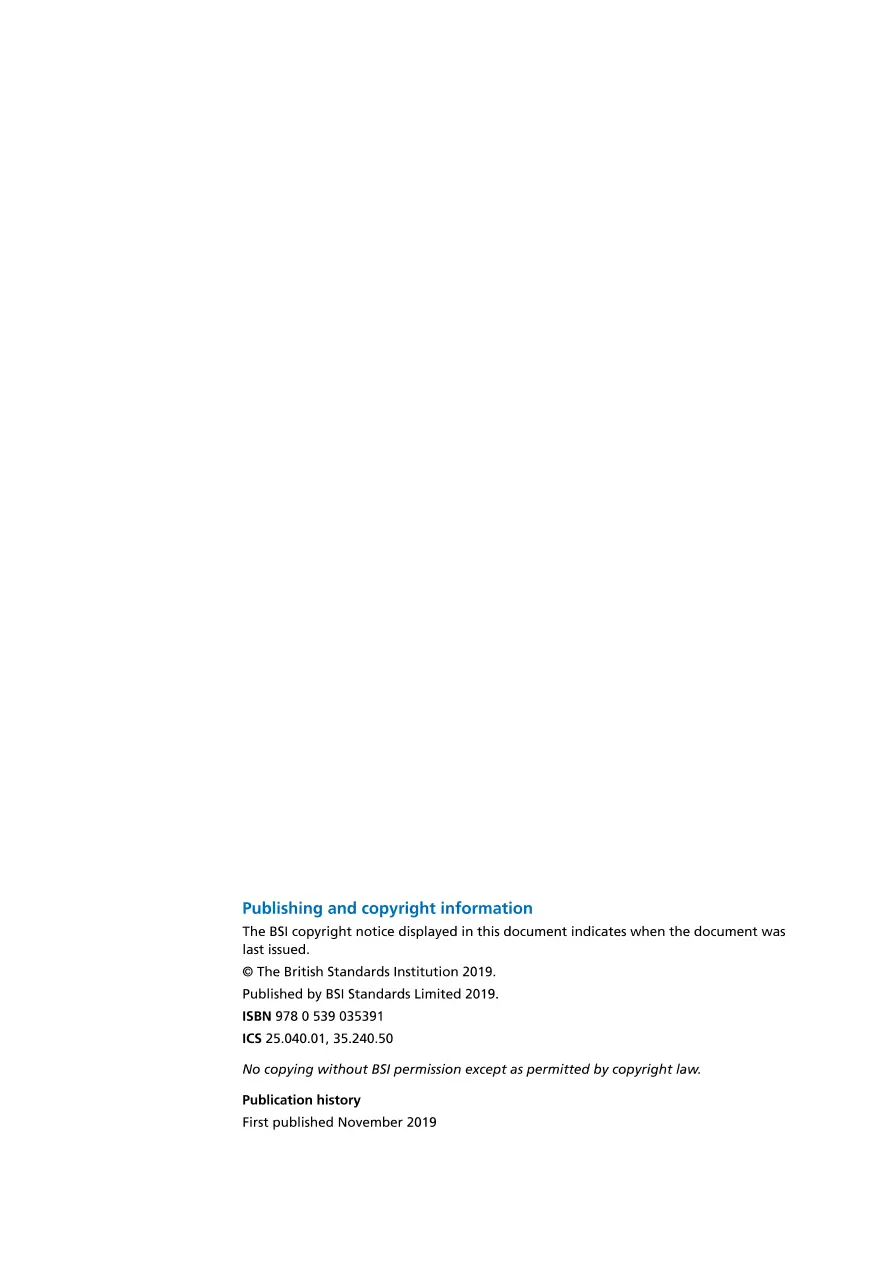 Publishing and copyright information

The BSI copyright notice displayed in this document indicates when the document was last issued.

© The British Standards Institution 2019.

Published by BSI Standards Limited 2019.

ISBN 978 0 539 035391

ICS 25.040.01, 35.240.50

No copying without BSI permission except as permitted by copyright law.

Publication history

First published November 2019